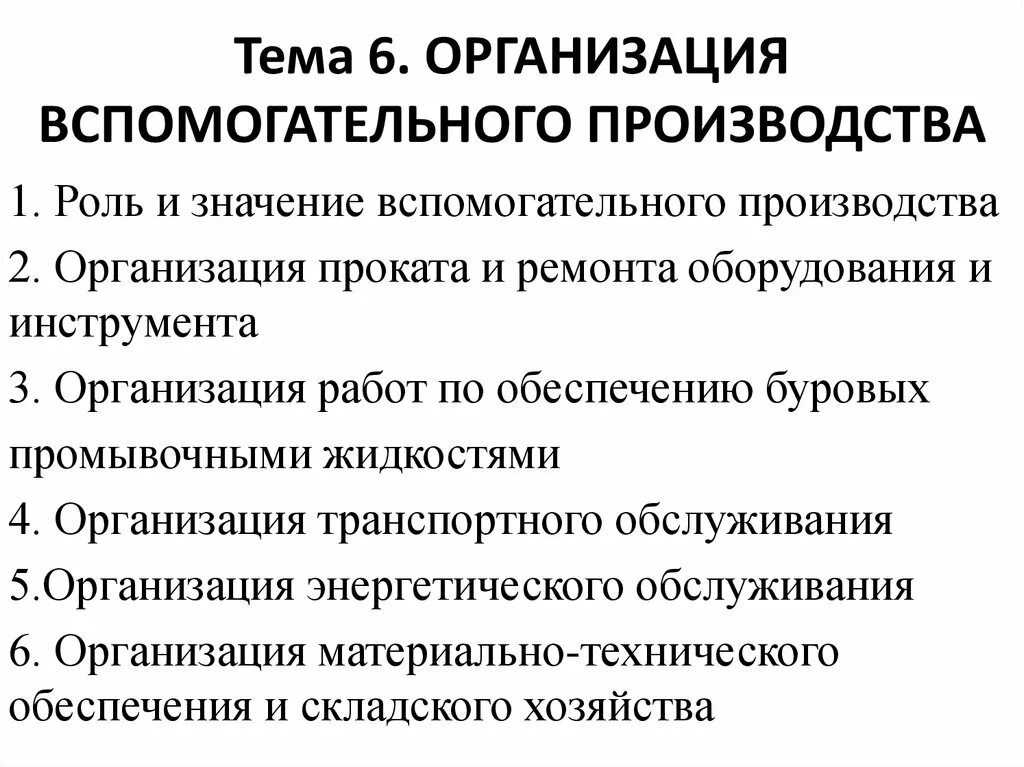 Тема 6. ОРГАНИЗАЦИЯ ВСПОМОГАТЕЛЬНОГО ПРОИЗВОДСТВА

1. Роль и значение вспомогательного производства

2. Организация проката и ремонта оборудования и инструмента

3. Организация работ по обеспечению буровых промывочными жидкостями

4. Организация транспортного обслуживания

5.Организация энергетического обслуживания

6. Организация материально-технического обеспечения и складского хозяйства